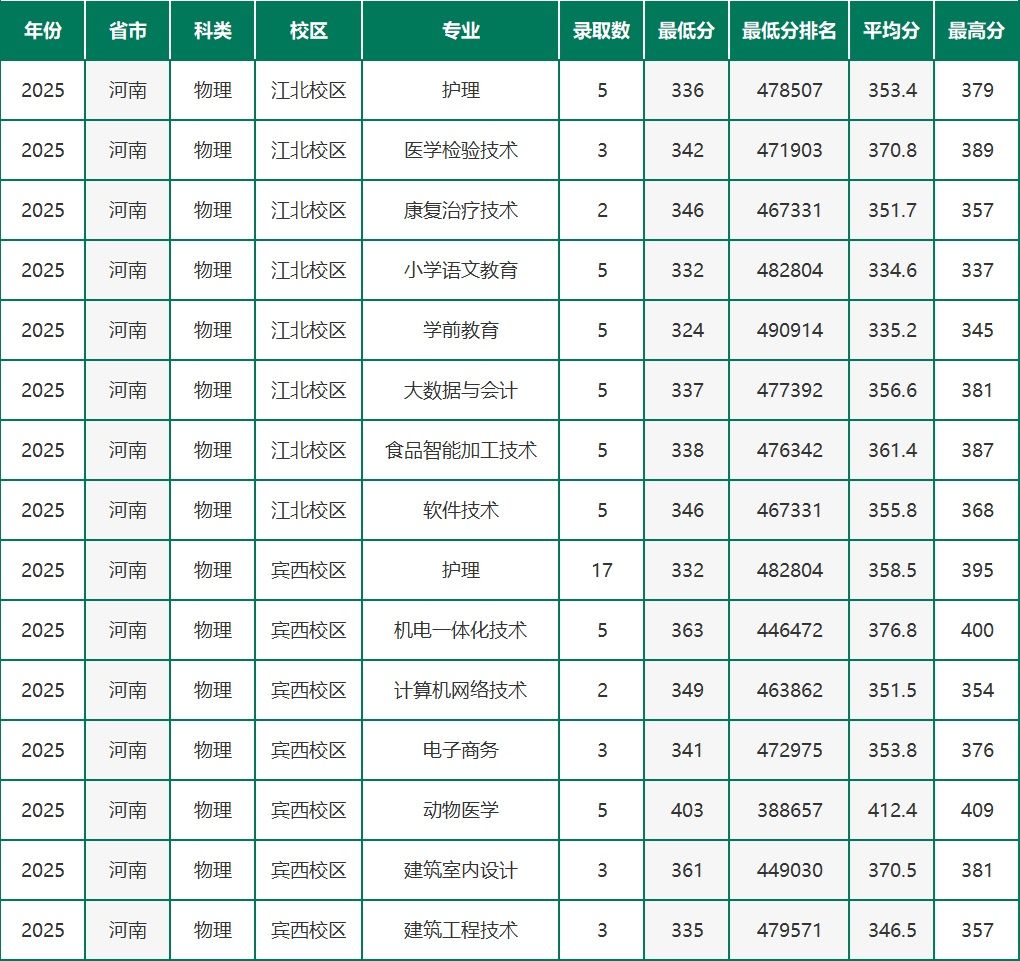 | 年份 | 省市 | 科类 | 校区 | 专业 | 录取数 | 最低分 | 最低分排名 | 平均分 | 最高分 |
|---|---|---|---|---|---|---|---|---|---|
| 2025 | 河南 | 物理 | 江北校区 | 护理 | 5 | 336 | 478507 | 353.4 | 379 |
| 2025 | 河南 | 物理 | 江北校区 | 医学检验技术 | 3 | 342 | 471903 | 370.8 | 389 |
| 2025 | 河南 | 物理 | 江北校区 | 康复治疗技术 | 2 | 346 | 467331 | 351.7 | 357 |
| 2025 | 河南 | 物理 | 江北校区 | 小学语文教育 | 5 | 332 | 482804 | 334.6 | 337 |
| 2025 | 河南 | 物理 | 江北校区 | 学前教育 | 5 | 324 | 490914 | 335.2 | 345 |
| 2025 | 河南 | 物理 | 江北校区 | 大数据与会计 | 5 | 337 | 477392 | 356.6 | 381 |
| 2025 | 河南 | 物理 | 江北校区 | 食品智能加工技术 | 5 | 338 | 476342 | 361.4 | 387 |
| 2025 | 河南 | 物理 | 江北校区 | 软件技术 | 5 | 346 | 467331 | 355.8 | 368 |
| 2025 | 河南 | 物理 | 宾西校区 | 护理 | 17 | 332 | 482804 | 358.5 | 395 |
| 2025 | 河南 | 物理 | 宾西校区 | 机电一体化技术 | 5 | 363 | 446472 | 376.8 | 400 |
| 2025 | 河南 | 物理 | 宾西校区 | 计算机网络技术 | 2 | 349 | 463862 | 351.5 | 354 |
| 2025 | 河南 | 物理 | 宾西校区 | 电子商务 | 3 | 341 | 472975 | 353.8 | 376 |
| 2025 | 河南 | 物理 | 宾西校区 | 动物医学 | 5 | 403 | 388657 | 412.4 | 409 |
| 2025 | 河南 | 物理 | 宾西校区 | 建筑室内设计 | 3 | 361 | 449030 | 370.5 | 381 |
| 2025 | 河南 | 物理 | 宾西校区 | 建筑工程技术 | 3 | 335 | 479571 | 346.5 | 357 |